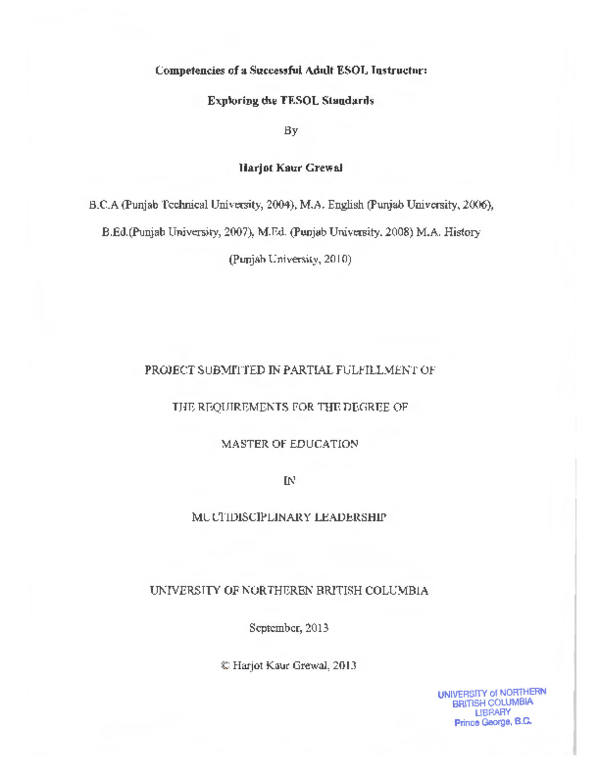 Competencies of a Successful Adult ESOL Instructor:

Exploring the TESOL Standards

By

Harjot Kaur Grewal

B.C.A (Punjab Technical University, 2004), M.A. English (Punjab University, 2006), B.Ed.(Punjab University, 2007), M.Ed. (Punjab University, 2008) M.A. History (Punjab University, 2010)

PROJECT SUBMITTED IN PARTIAL FULFILLMENT OF

THE REQUIREMENTS FOR THE DEGREE OF

MASTER OF EDUCATION

IN

MULTIDISCIPLINARY LEADERSHIP

UNIVERSITY OF NORTHEREN BRITISH COLUMBIA

September, 2013

© Harjot Kaur Grewal, 2013

UNIVERSITY of NORTHERN BRITISH COLUMBIA LIBRARY Prince George, B.C.